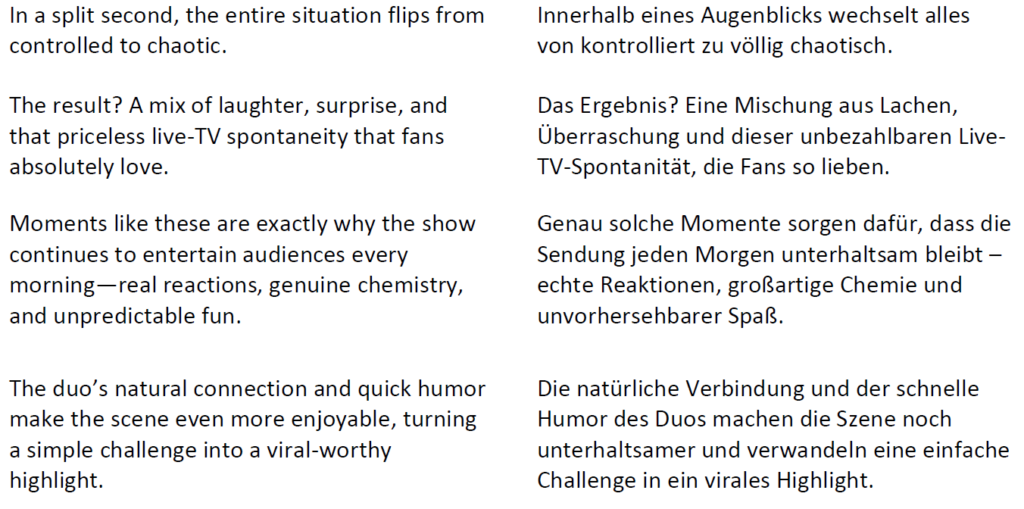 In a split second, the entire situation flips from controlled to chaotic.

The result? A mix of laughter, surprise, and that priceless live-TV spontaneity that fans absolutely love.

Moments like these are exactly why the show continues to entertain audiences every morning—real reactions, genuine chemistry, and unpredictable fun.

The duo's natural connection and quick humor make the scene even more enjoyable, turning a simple challenge into a viral-worthy highlight.

Innerhalb eines Augenblicks wechselt alles von kontrolliert zu völlig chaotisch.

Das Ergebnis? Eine Mischung aus Lachen, Überraschung und dieser unbezahlbaren Live-TV-Spontanität, die Fans so lieben.

Genau solche Momente sorgen dafür, dass die Sendung jeden Morgen unterhaltsam bleibt – echte Reaktionen, großartige Chemie und unvorhersehbarer Spaß.

Die natürliche Verbindung und der schnelle Humor des Duos machen die Szene noch unterhaltsamer und verwandeln eine einfache Challenge in ein virales Highlight.